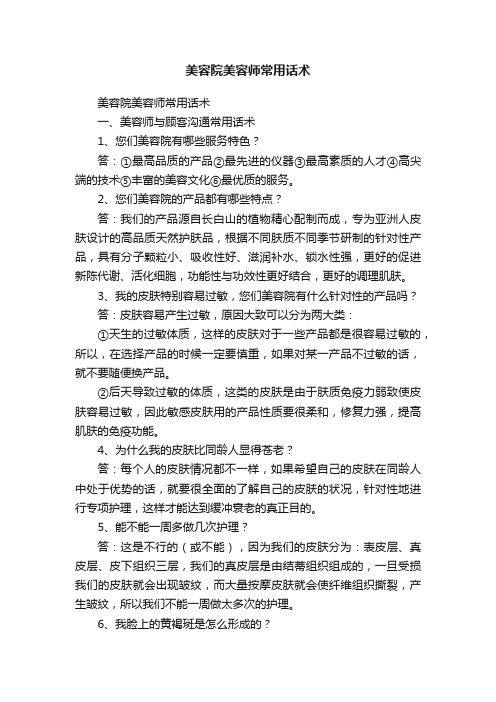 美容院美容师常用话术

美容院美容师常用话术

一、美容师与顾客沟通常用话术

1、您们美容院有哪些服务特色？

答：①最高品质的产品②最先进的仪器③最高素质的人才④高尖端的技术⑤丰富的美容文化⑥最优质的服务。

2、您们美容院的产品都有哪些特点？

答：我们的产品源自长白山的植物精心配制而成，专为亚洲人皮肤设计的高品质天然护肤品，根据不同肤质不同季节研制的针对性产品，具有分子颗粒小、吸收性好、滋润补水、锁水性强，更好的促进新陈代谢、活化细胞，功能性与功效性更好结合，更好的调理肌肤。

3、我的皮肤特别容易过敏，您们美容院有什么针对性的产品吗？

答：皮肤容易产生过敏，原因大致可以分为两大类：

①天生的过敏体质，这样的皮肤对于一些产品都是很容易过敏的，所以，在选择产品的时候一定要慎重，如果对某一产品不过敏的话，就不要随便换产品。

②后天导致过敏的体质，这类的皮肤是由于肤质免疫力弱致使皮肤容易过敏，因此敏感皮肤用的产品性质要很柔和，修复力强，提高肌肤的免疫功能。

4、为什么我的皮肤比同龄人显得苍老？

答：每个人的皮肤情况都不一样，如果希望自己的皮肤在同龄人中处于优势的话，就要很全面的了解自己的皮肤的状况，针对性地进行专项护理，这样才能达到缓冲衰老的真正目的。

5、能不能一周多做几次护理？

答：这是不行的（或不能），因为我们的皮肤分为：表皮层、真皮层、皮下组织三层，我们的真皮层是由结蒂组织组成的，一旦受损我们的皮肤就会出现皱纹，而大量按摩皮肤就会使纤维组织撕裂，产生皱纹，所以我们不能一周做太多次的护理。

6、我脸上的黄褐斑是怎么形成的？